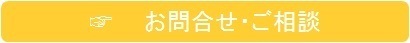 ☞ お問合せ･ご相談